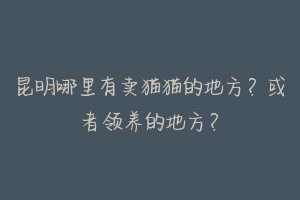 昆明哪里有卖猫猫的地方？或者领养的地方？